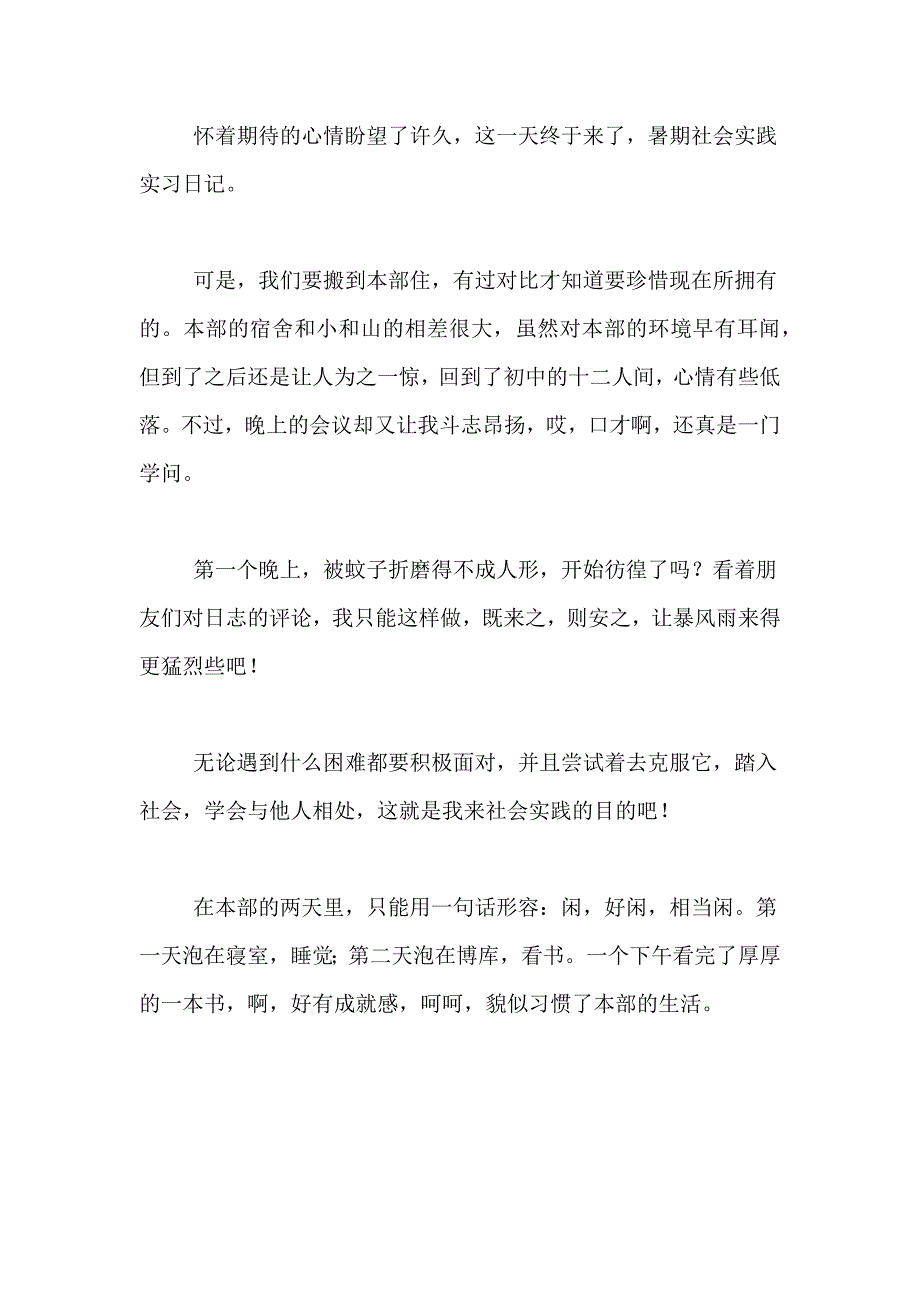 怀着期待的心情盼望了许久，这一天终于来了，暑期社会实践实习日记。

可是，我们要搬到本部住，有过对比才知道要珍惜现在所拥有的。本部的宿舍和小和山的相差很大，虽然对本部的环境早有耳闻，但到了之后还是让人为之一惊，回到了初中的十二人间，心情有些低落。不过，晚上的会议却又让我斗志昂扬，哎，口才啊，还真是一门学问。

第一个晚上，被蚊子折磨得不成人形，开始彷徨了吗？看着朋友们对日志的评论，我只能这样做，既来之，则安之，让暴风雨来得更猛烈些吧！

无论遇到什么困难都要积极面对，并且尝试着去克服它，踏入社会，学会与他人相处，这就是我来社会实践的目的吧！

在本部的两天里，只能用一句话形容：闲，好闲，相当闲。第一天泡在寝室，睡觉；第二天泡在博库，看书。一个下午看完了厚厚的一本书，啊，好有成就感，呵呵，貌似习惯了本部的生活。